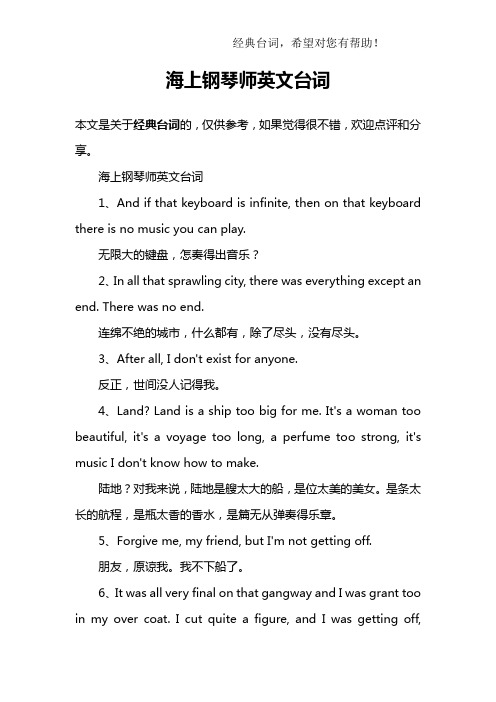 经典台词，希望对您有帮助！

海上钢琴师英文台词

本文是关于经典台词的，仅供参考，如果觉得很不错，欢迎点评和分享。

海上钢琴师英文台词

1、And if that keyboard is infinite, then on that keyboard there is no music you can play.

无限大的键盘，怎奏得出音乐？

2、In all that sprawling city, there was everything except an end. There was no end.

连绵不绝的城市，什么都有，除了尽头，没有尽头。

3、After all, I don't exist for anyone.

反正，世间没人记得我。

4、Land? Land is a ship too big for me. It's a woman too beautiful, it's a voyage too long, a perfume too strong, it's music I don't know how to make.

陆地？对我来说，陆地是艘太大的船，是位太美的美女。是条太长的航程，是瓶太香的香水，是篇无从弹奏得乐章。

5、Forgive me, my friend, but I'm not getting off.

朋友，原谅我。我不下船了。

6、It was all very final on that gangway and I was grant too in my over coat. I cut quite a figure, and I was getting off,